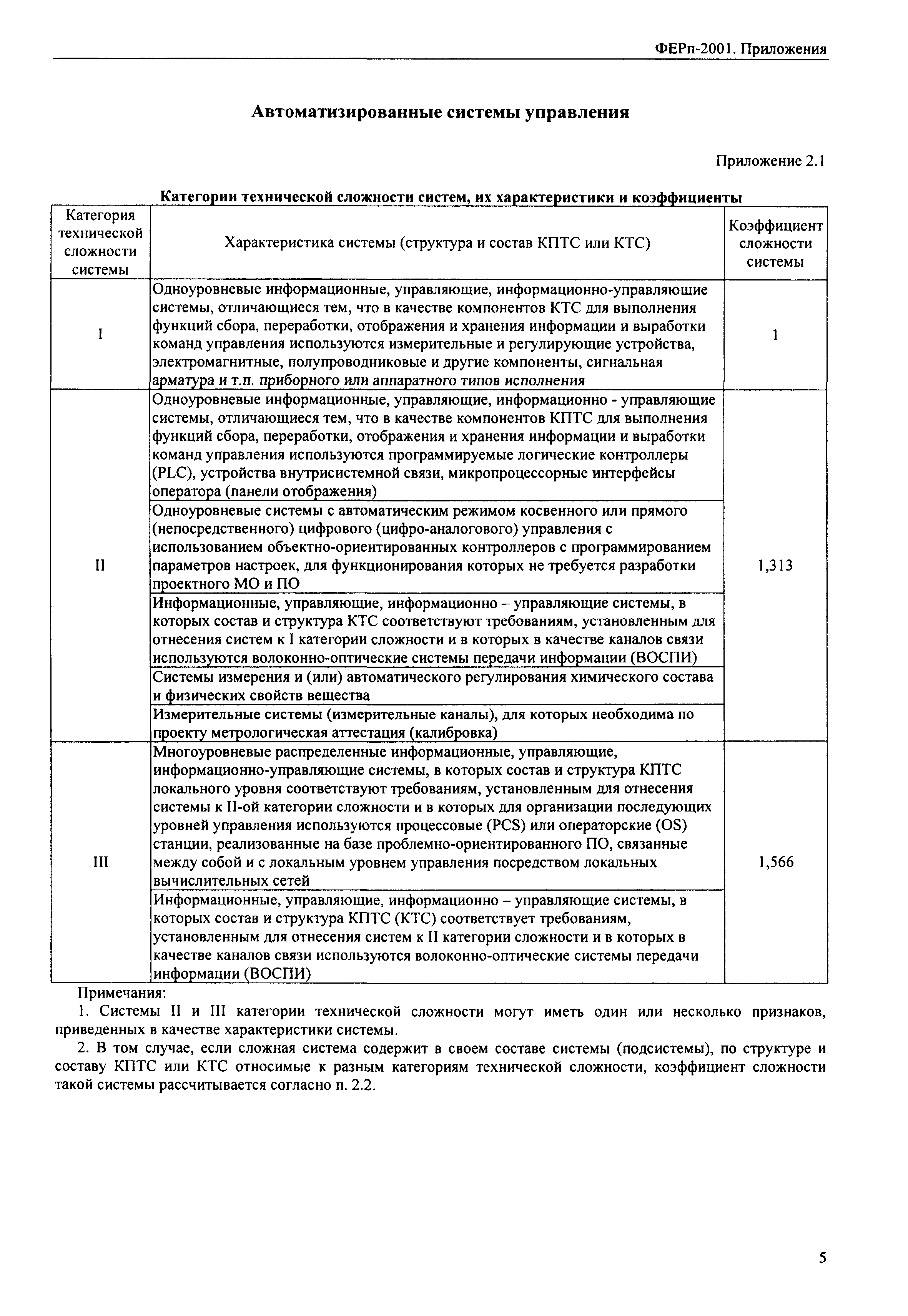 ФЕРп-2001. Приложения

Автоматизированные системы управления

Приложение 2.1

Категории технической сложности систем, их характеристики и коэффициенты

| Категория технической сложности системы | Характеристика системы (структура и состав КПТС или КТС) | Коэффициент сложности системы |
|---|---|---|
| I | Одноуровневые информационные, управляющие, информационно-управляющие системы, отличающиеся тем, что в качестве компонентов КТС для выполнения функций сбора, переработки, отображения и хранения информации и выработки команд управления используются измерительные и регулирующие устройства, электромагнитные, полупроводниковые и другие компоненты, сигнальная арматура и т.п. приборного или аппаратного типов исполнения | 1 |
| II | Одноуровневые информационные, управляющие, информационно - управляющие системы, отличающиеся тем, что в качестве компонентов КПТС для выполнения функций сбора, переработки, отображения и хранения информации и выработки команд управления используются программируемые логические контроллеры (PLC), устройства внутрисистемной связи, микропроцессорные интерфейсы оператора (панели отображения) | 1,313 |
| | Одноуровневые системы с автоматическим режимом косвенного или прямого (непосредственного) цифрового (цифро-аналогового) управления с использованием объектно-ориентированных контроллеров с программированием параметров настроек, для функционирования которых не требуется разработки проектного МО и ПО | |
| | Информационные, управляющие, информационно – управляющие системы, в которых состав и структура КТС соответствуют требованиям, установленным для отнесения систем к I категории сложности и в которых в качестве каналов связи используются волоконно-оптические системы передачи информации (ВОСПИ) | |
| | Системы измерения и (или) автоматического регулирования химического состава и физических свойств вещества | |
| | Измерительные системы (измерительные каналы), для которых необходима по проекту метрологическая аттестация (калибровка) | |
| III | Многоуровневые распределенные информационные, управляющие, информационно-управляющие системы, в которых состав и структура КПТС локального уровня соответствуют требованиям, установленным для отнесения системы к II-ой категории сложности и в которых для организации последующих уровней управления используются процессовые (PCS) или операторские (OS) станции, реализованные на базе проблемно-ориентированного ПО, связанные между собой и с локальным уровнем управления посредством локальных вычислительных сетей | 1,566 |
| | Информационные, управляющие, информационно – управляющие системы, в которых состав и структура КПТС (КТС) соответствует требованиям, установленным для отнесения систем к II категории сложности и в которых в качестве каналов связи используются волоконно-оптические системы передачи информации (ВОСПИ) | |

Примечания:

1. Системы II и III категории технической сложности могут иметь один или несколько признаков, приведенных в качестве характеристики системы.

2. В том случае, если сложная система содержит в своем составе системы (подсистемы), по структуре и составу КПТС или КТС относимые к разным категориям технической сложности, коэффициент сложности такой системы рассчитывается согласно п. 2.2.

5